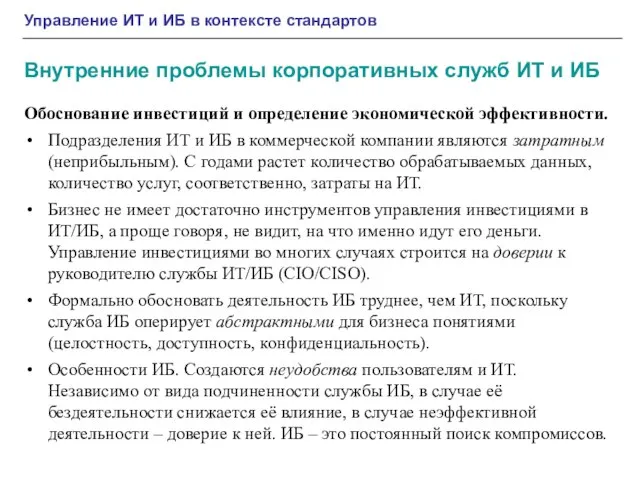 Управление ИТ и ИБ в контексте стандартов

Внутренние проблемы корпоративных служб ИТ и ИБ

Обоснование инвестиций и определение экономической эффективности.

• Подразделения ИТ и ИБ в коммерческой компании являются затратным (неприбыльным). С годами растет количество обрабатываемых данных, количество услуг, соответственно, затраты на ИТ.

• Бизнес не имеет достаточно инструментов управления инвестициями в ИТ/ИБ, а проще говоря, не видит, на что именно идут его деньги. Управление инвестициями во многих случаях строится на доверии к руководителю службы ИТ/ИБ (CIO/CISO).

• Формально обосновать деятельность ИБ труднее, чем ИТ, поскольку служба ИБ оперирует абстрактными для бизнеса понятиями (целостность, доступность, конфиденциальность).

• Особенности ИБ. Создаются неудобства пользователям и ИТ. Независимо от вида подчиненности службы ИБ, в случае её бездеятельности снижается её влияние, в случае неэффективной деятельности – доверие к ней. ИБ – это постоянный поиск компромиссов.